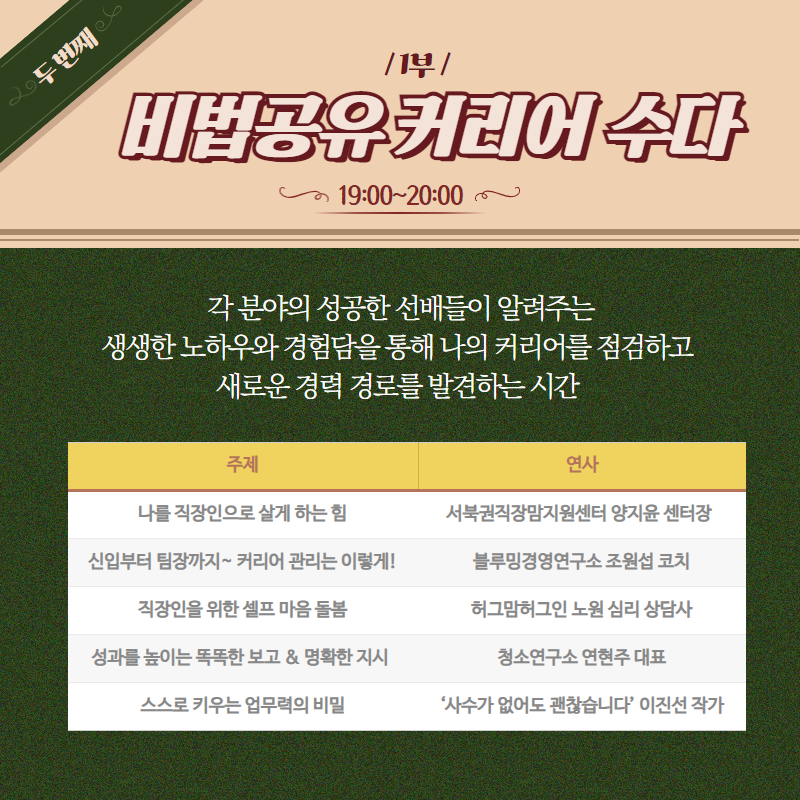 두 번째

/ 1부 /

비법공유 커리어 수다

19:00~20:00

각 분야의 성공한 선배들이 알려주는
생생한 노하우와 경험담을 통해 나의 커리어를 점검하고
새로운 경력 경로를 발견하는 시간

| 주제 | 연사 |
|---|---|
| 나를 직장인으로 살게 하는 힘 | 서북권직장맘지원센터 양지윤 센터장 |
| 신입부터 팀장까지~ 커리어 관리는 이렇게! | 블루밍경영연구소 조원섭 코치 |
| 직장인을 위한 셀프 마음 돌봄 | 허그맘허그인 노원 심리 상담사 |
| 성과를 높이는 똑똑한 보고 & 명확한 지시 | 청소연구소 연현주 대표 |
| 스스로 키우는 업무력의 비밀 | '사수가 없어도 괜찮습니다' 이진선 작가 |